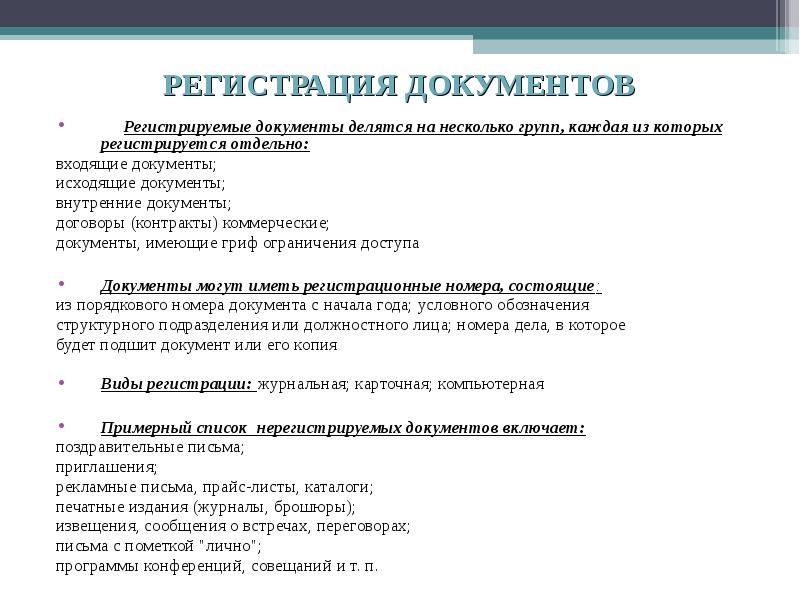 РЕГИСТРАЦИЯ ДОКУМЕНТОВ

• Регистрируемые документы делятся на несколько групп, каждая из которых регистрируется отдельно:
входящие документы;
исходящие документы;
внутренние документы;
договоры (контракты) коммерческие;
документы, имеющие гриф ограничения доступа

• Документы могут иметь регистрационные номера, состоящие:
из порядкового номера документа с начала года; условного обозначения структурного подразделения или должностного лица; номера дела, в которое будет подшит документ или его копия

• Виды регистрации: журнальная; карточная; компьютерная

• Примерный список нерегистрируемых документов включает:
поздравительные письма;
приглашения;
рекламные письма, прайс-листы, каталоги;
печатные издания (журналы, брошюры);
извещения, сообщения о встречах, переговорах;
письма с пометкой "лично";
программы конференций, совещаний и т. п.